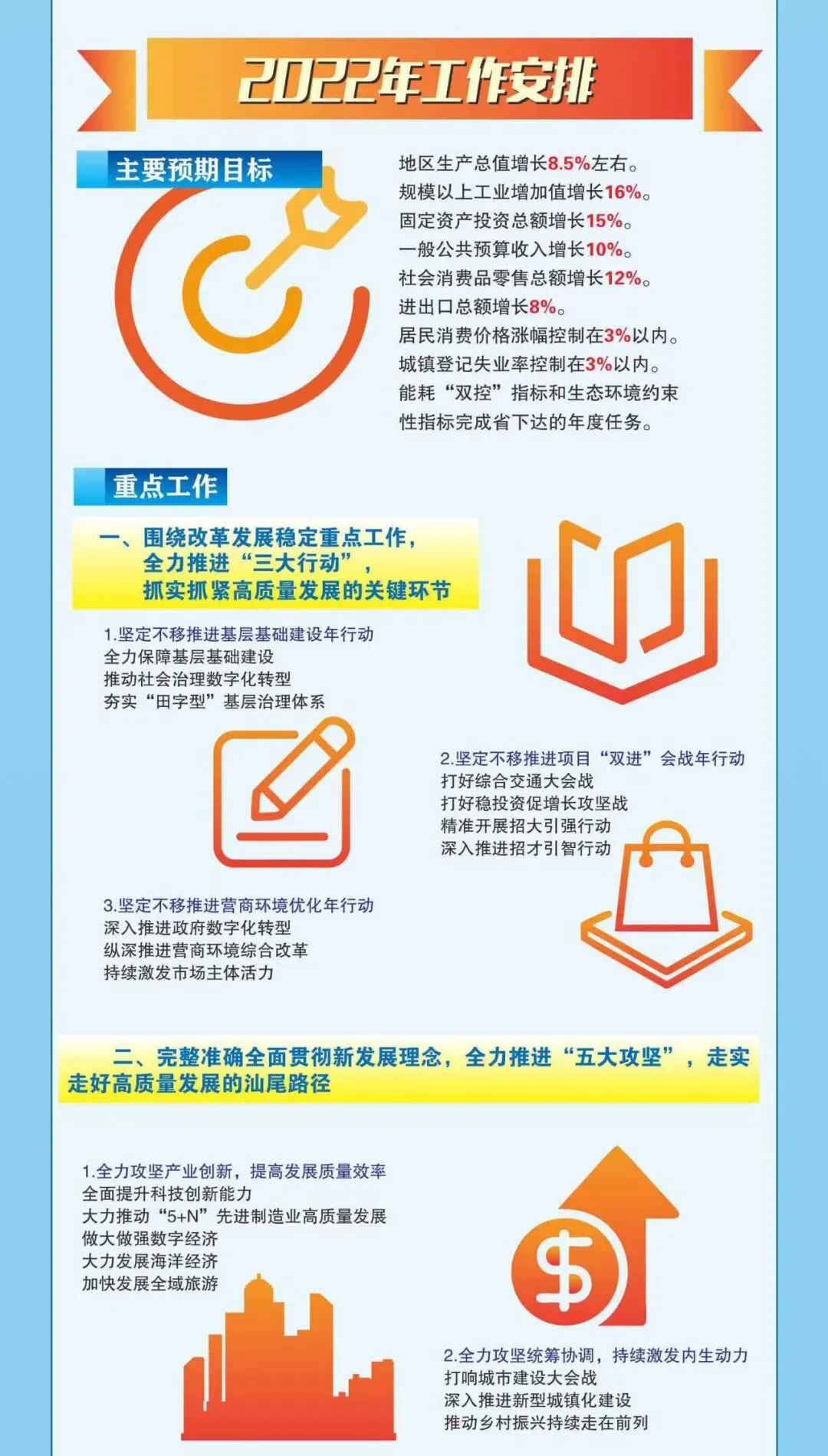 2022年工作安排

主要预期目标

地区生产总值增长8.5%左右。
规模以上工业增加值增长16%。
固定资产投资总额增长15%。
一般公共预算收入增长10%。
社会消费品零售总额增长12%。
进出口总额增长8%。
居民消费价格涨幅控制在3%以内。
城镇登记失业率控制在3%以内。
能耗“双控”指标和生态环境约束性指标完成省下达的年度任务。

重点工作

一、围绕改革发展稳定重点工作，
全力推进“三大行动”，
抓实抓紧高质量发展的关键环节

1.坚定不移推进基层基础建设年行动
全力保障基层基础建设
推动社会治理数字化转型
夯实“田字型”基层治理体系

2.坚定不移推进项目“双进”会战年行动
打好综合交通大会战
打好稳投资促增长攻坚战
精准开展招大引强行动
深入推进招才引智行动

3.坚定不移推进营商环境优化年行动
深入推进政府数字化转型
纵深推进营商环境综合改革
持续激发市场主体活力

二、完整准确全面贯彻新发展理念，全力推进“五大攻坚”，走实走好高质量发展的汕尾路径

1.全力攻坚产业创新，提高发展质量效率
全面提升科技创新能力
大力推动“5+N”先进制造业高质量发展
做大做强数字经济
大力发展海洋经济
加快发展全域旅游

2.全力攻坚统筹协调，持续激发内生动力
打响城市建设大会战
深入推进新型城镇化建设
推动乡村振兴持续走在前列